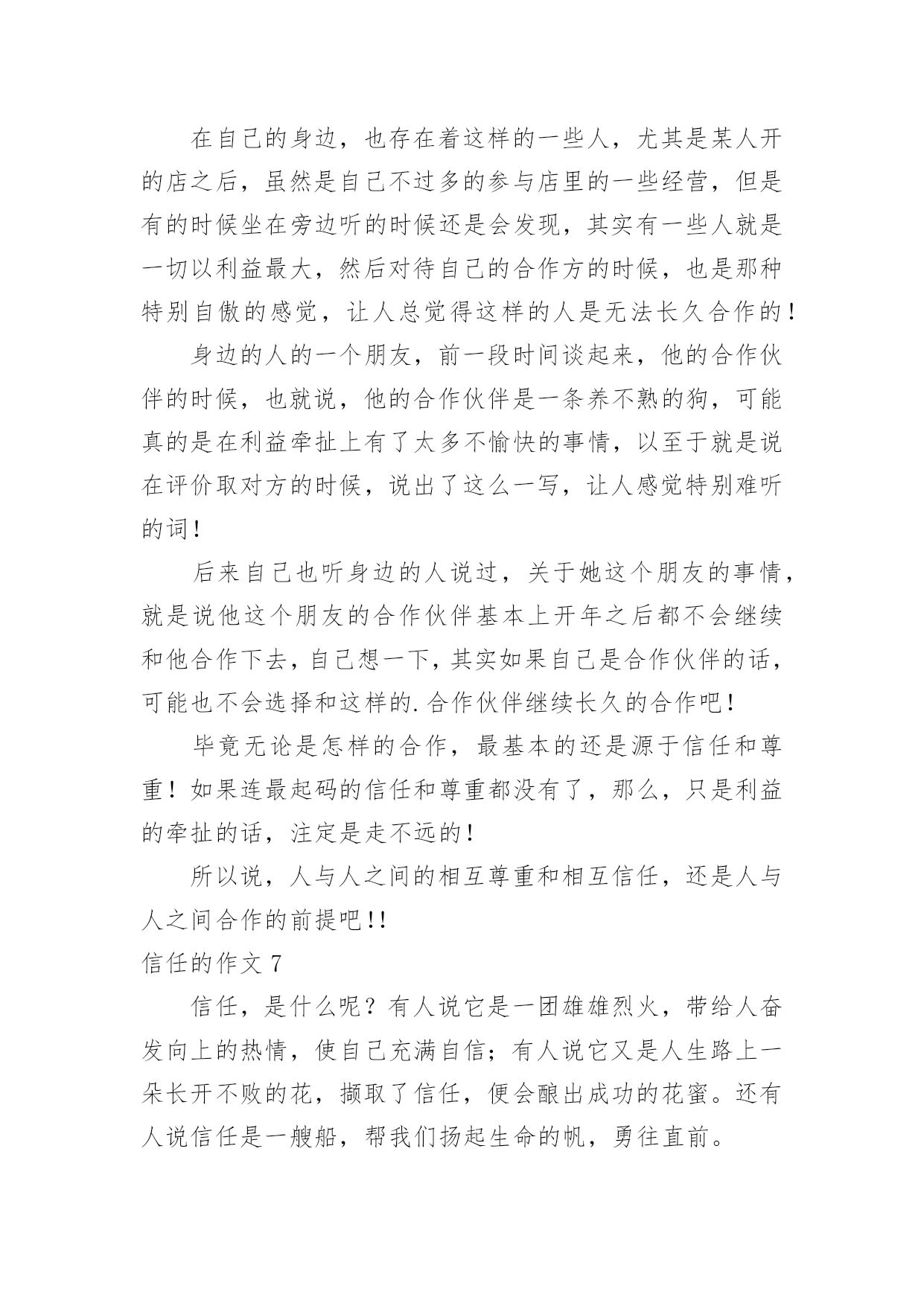 在自己的身边，也存在着这样的一些人，尤其是某人开的店之后，虽然是自己不过多的参与店里的一些经营，但是有的时候坐在旁边听的时候还是会发现，其实有一些人就是一切以利益最大，然后对待自己的合作方的时候，也是那种特别自傲的感觉，让人总觉得这样的人是无法长久合作的！

身边的人的一个朋友，前一段时间谈起来，他的合作伙伴的时候，也就说，他的合作伙伴是一条养不熟的狗，可能真的是在利益牵扯上有了太多不愉快的事情，以至于就是说在评价取对方的时候，说出了这么一写，让人感觉特别难听的词！

后来自己也听身边的人说过，关于她这个朋友的事情，就是说他这个朋友的合作伙伴基本上开年之后都不会继续和他合作下去，自己想一下，其实如果自己是合作伙伴的话，可能也不会选择和这样的.合作伙伴继续长久的合作吧！

毕竟无论是怎样的合作，最基本的还是源于信任和尊重！如果连最起码的信任和尊重都没有了，那么，只是利益的牵扯的话，注定是走不远的！

所以说，人与人之间的相互尊重和相互信任，还是人与人之间合作的前提吧!!

信任的作文 7

信任，是什么呢？有人说它是一团雄雄烈火，带给人奋发向上的热情，使自己充满自信；有人说它又是人生路上一朵长开不败的花，撷取了信任，便会酿出成功的花蜜。还有人说信任是一艘船，帮我们扬起生命的帆，勇往直前。